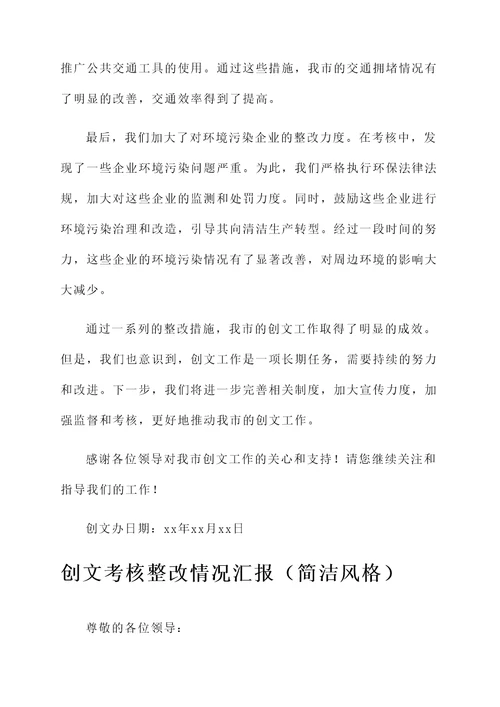 推广公共交通工具的使用。通过这些措施，我市的交通拥堵情况有了明显的改善，交通效率得到了提高。

最后，我们加大了对环境污染企业的整改力度。在考核中，发现了一些企业环境污染问题严重。为此，我们严格执行环保法律法规，加大对这些企业的监测和处罚力度。同时，鼓励这些企业进行环境污染治理和改造，引导其向清洁生产转型。经过一段时间的努力，这些企业的环境污染情况有了显著改善，对周边环境的影响大大减少。

通过一系列的整改措施，我市的创文工作取得了明显的成效。但是，我们也意识到，创文工作是一项长期任务，需要持续的努力和改进。下一步，我们将进一步完善相关制度，加大宣传力度，加强监督和考核，更好地推动我市的创文工作。

感谢各位领导对我市创文工作的关心和支持！请您继续关注和指导我们的工作！

创文办日期：xx年xx月xx日

创文考核整改情况汇报（简洁风格）

尊敬的各位领导：